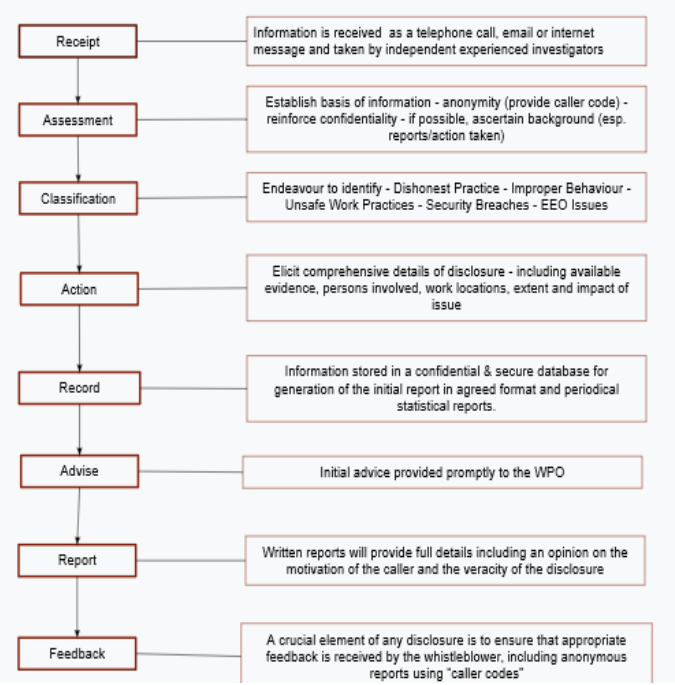 Receipt

Information is received  as a telephone call, email or internet message and taken by independent experienced investigators

Assessment

Establish basis of information - anonymity (provide caller code) - reinforce confidentiality - if possible, ascertain background (esp. reports/action taken)

Classification

Endeavour to identify - Dishonest Practice - Improper Behaviour - Unsafe Work Practices - Security Breaches - EEO Issues

Action

Elicit comprehensive details of disclosure - including available evidence, persons involved, work locations, extent and impact of issue

Record

Information stored in a confidential & secure database for generation of the initial report in agreed format and periodical statistical reports.

Advise

Initial advice provided promptly to the WPO

Report

Written reports will provide full details including an opinion on the motivation of the caller and the veracity of the disclosure

Feedback

A crucial element of any disclosure is to ensure that appropriate feedback is received by the whistleblower, including anonymous reports using "caller codes"